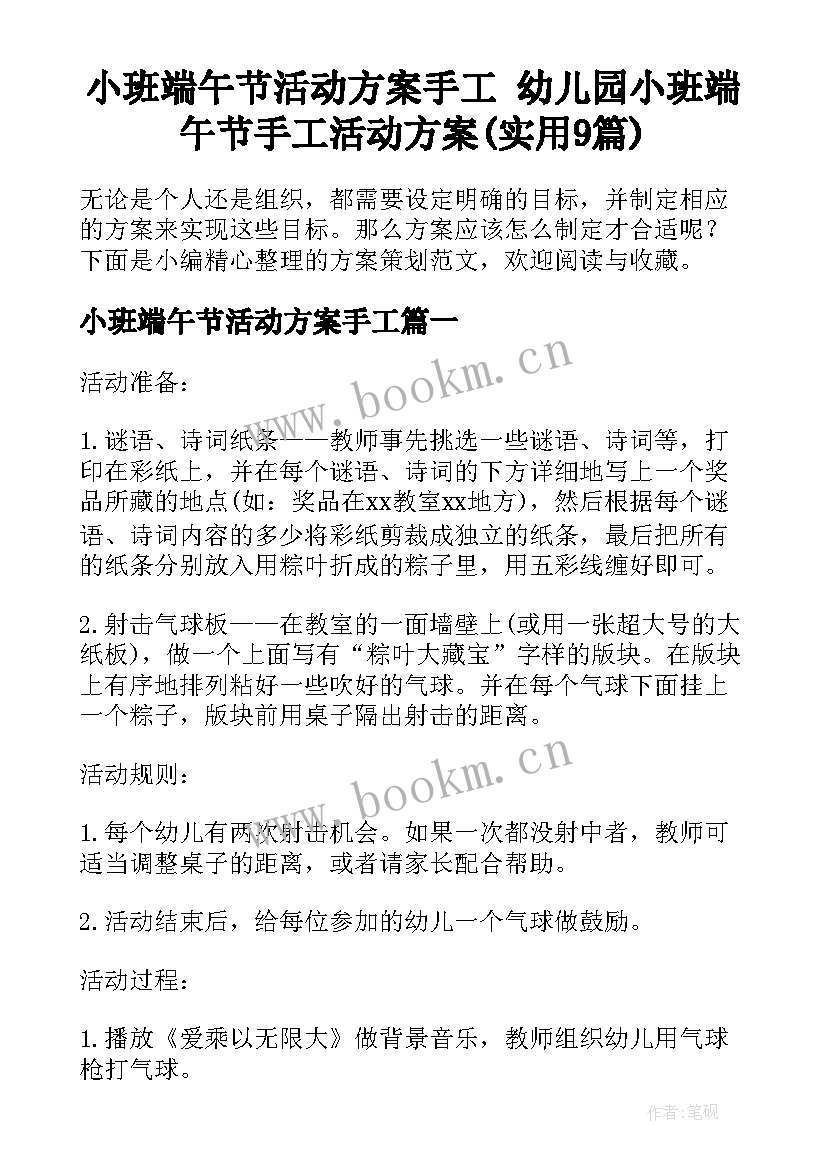 小班端午节活动方案手工 幼儿园小班端午节手工活动方案(实用9篇)

无论是个人还是组织，都需要设定明确的目标，并制定相应的方案来实现这些目标。那么方案应该怎么制定才合适呢？下面是小编精心整理的方案策划范文，欢迎阅读与收藏。

小班端午节活动方案手工篇一

www.bookm.cn

活动准备：

1.谜语、诗词纸条——教师事先挑选一些谜语、诗词等，打印在彩纸上，并在每个谜语、诗词的下方详细地写上一个奖品所藏的地点(如：奖品在xx教室xx地方)，然后根据每个谜语、诗词内容的多少将彩纸剪裁成独立的纸条，最后把所有的纸条分别放入用粽叶折成的粽子里，用五彩线缠好即可。

2.射击气球板——在教室的一面墙壁上(或用一张超大号的大纸板)，做一个上面写有“粽叶大藏宝”字样的版块。在版块上有序地排列粘好一些吹好的气球。并在每个气球下面挂上一个粽子，版块前用桌子隔出射击的距离。

www.bookm.cn

活动规则：

1.每个幼儿有两次射击机会。如果一次都没射中者，教师可适当调整桌子的距离，或者请家长配合帮助。

2.活动结束后，给每位参加的幼儿一个气球做鼓励。

活动过程：

1.播放《爱乘以无限大》做背景音乐，教师组织幼儿用气球枪打气球。

作者:笔砚